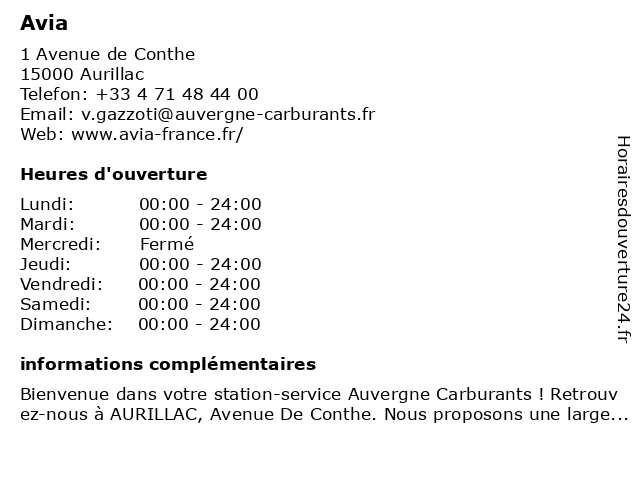 Avia

1 Avenue de Conthe
15000 Aurillac
Telefon: +33 4 71 48 44 00
Email: v.gazzoti@auvergne-carburants.fr
Web: www.avia-france.fr/

Heures d'ouverture

| | |
|---|---|
| Lundi: | 00:00 - 24:00 |
| Mardi: | 00:00 - 24:00 |
| Mercredi: | Fermé |
| Jeudi: | 00:00 - 24:00 |
| Vendredi: | 00:00 - 24:00 |
| Samedi: | 00:00 - 24:00 |
| Dimanche: | 00:00 - 24:00 |

informations complémentaires

Bienvenue dans votre station-service Auvergne Carburants ! Retrouvez-nous à AURILLAC, Avenue De Conthe. Nous proposons une large...

Horairesdouverture24.fr